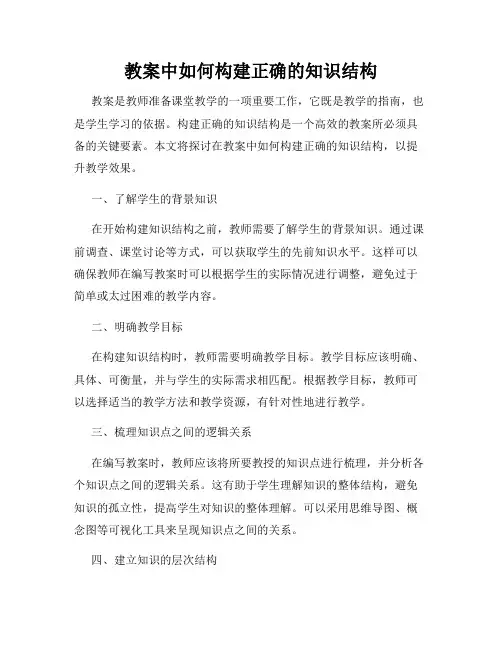 教案中如何构建正确的知识结构

教案是教师准备课堂教学的一项重要工作，它既是教学的指南，也是学生学习的依据。构建正确的知识结构是一个高效的教案所必须具备的关键要素。本文将探讨在教案中如何构建正确的知识结构，以提升教学效果。

一、了解学生的背景知识

在开始构建知识结构之前，教师需要了解学生的背景知识。通过课前调查、课堂讨论等方式，可以获取学生的先前知识水平。这样可以确保教师在编写教案时可以根据学生的实际情况进行调整，避免过于简单或太过困难的教学内容。

二、明确教学目标

在构建知识结构时，教师需要明确教学目标。教学目标应该明确、具体、可衡量，并与学生的实际需求相匹配。根据教学目标，教师可以选择适当的教学方法和教学资源，有针对性地进行教学。

三、梳理知识点之间的逻辑关系

在编写教案时，教师应该将所要教授的知识点进行梳理，并分析各个知识点之间的逻辑关系。这有助于学生理解知识的整体结构，避免知识的孤立性，提高学生对知识的整体理解。可以采用思维导图、概念图等可视化工具来呈现知识点之间的关系。

四、建立知识的层次结构